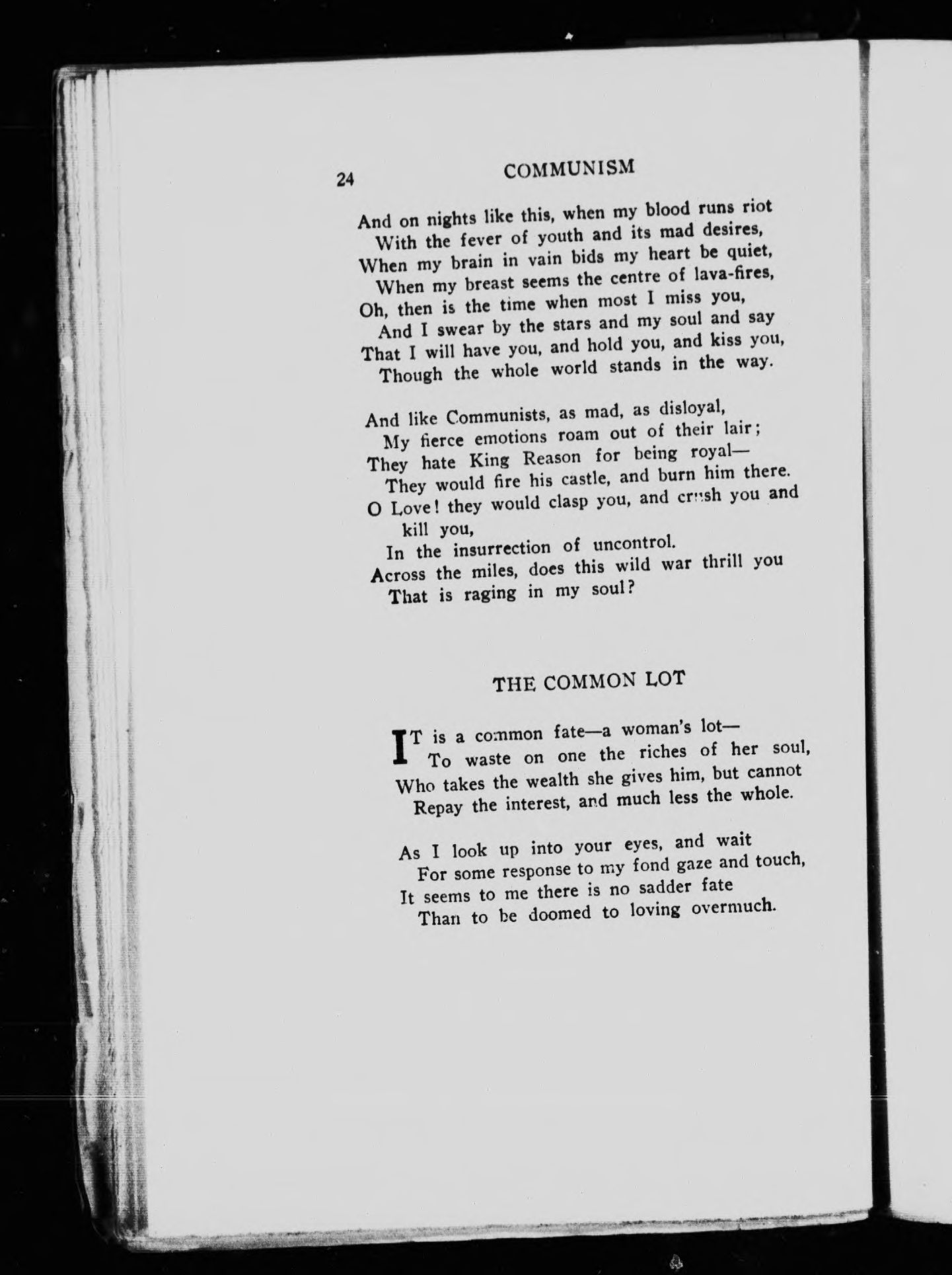 24 COMMUNISM

And on nights like this, when my blood runs riot
With the fever of youth and its mad desires,
When my brain in vain bids my heart be quiet,
When my breast seems the centre of lava-fires,
Oh, then is the time when most I miss you,
And I swear by the stars and my soul and say
That I will have you, and hold you, and kiss you,
Though the whole world stands in the way.

And like Communists, as mad, as disloyal,
My fierce emotions roam out of their lair;
They hate King Reason for being royal—
They would fire his castle, and burn him there.
O Love! they would clasp you, and crush you and kill you,
In the insurrection of uncontrol.
Across the miles, does this wild war thrill you
That is raging in my soul?

THE COMMON LOT

IT is a common fate—a woman's lot—
To waste on one the riches of her soul,
Who takes the wealth she gives him, but cannot
Repay the interest, and much less the whole.

As I look up into your eyes, and wait
For some response to my fond gaze and touch,
It seems to me there is no sadder fate
Than to be doomed to loving overmuch.